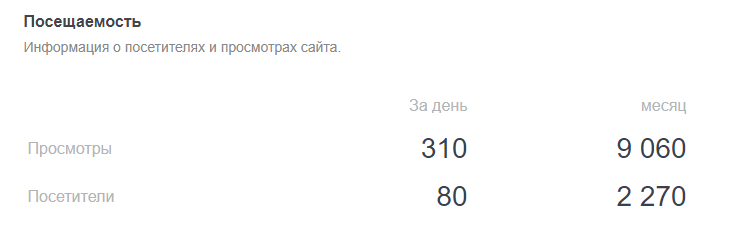 Посещаемость

Информация о посетителях и просмотрах сайта.

| | За день | месяц |
|---|---|---|
| Просмотры | 310 | 9 060 |
| Посетители | 80 | 2 270 |